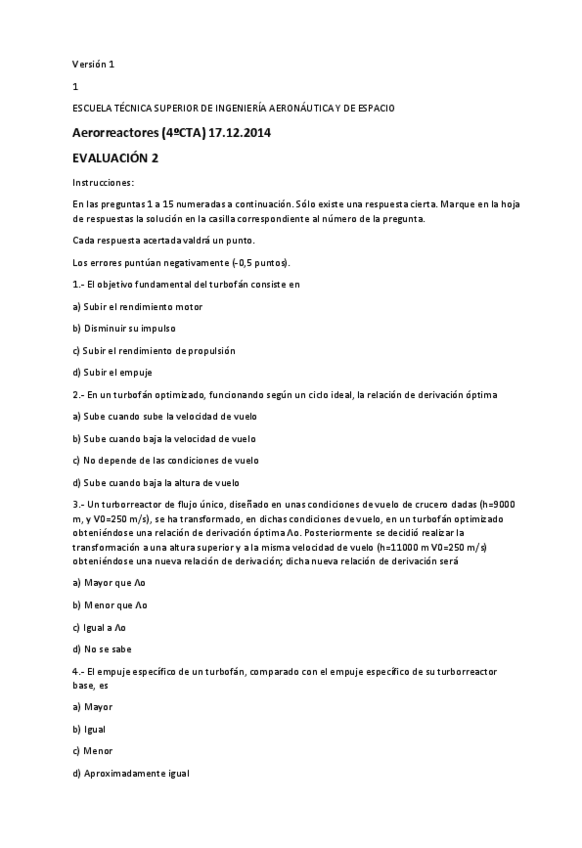 Versión 1

1

ESCUELA TÉCNICA SUPERIOR DE INGENIERÍA AERONÁUTICA Y DE ESPACIO

Aerorreactores (4ºCTA) 17.12.2014

EVALUACIÓN 2

Instrucciones:

En las preguntas 1 a 15 numeradas a continuación. Sólo existe una respuesta cierta. Marque en la hoja de respuestas la solución en la casilla correspondiente al número de la pregunta.

Cada respuesta acertada valdrá un punto.

Los errores puntúan negativamente (-0,5 puntos).

1.- El objetivo fundamental del turbofán consiste en

a) Subir el rendimiento motor

b) Disminuir su impulso

c) Subir el rendimiento de propulsión

d) Subir el empuje

2.- En un turbofán optimizado, funcionando según un ciclo ideal, la relación de derivación óptima

a) Sube cuando sube la velocidad de vuelo

b) Sube cuando baja la velocidad de vuelo

c) No depende de las condiciones de vuelo

d) Sube cuando baja la altura de vuelo

3.- Un turborreactor de flujo único, diseñado en unas condiciones de vuelo de crucero dadas (h=9000 m, y V0=250 m/s), se ha transformado, en dichas condiciones de vuelo, en un turbofán optimizado obteniéndose una relación de derivación óptima Λo. Posteriormente se decidió realizar la transformación a una altura superior y a la misma velocidad de vuelo (h=11000 m V0=250 m/s) obteniéndose una nueva relación de derivación; dicha nueva relación de derivación será

a) Mayor que Λo

b) Menor que Λo

c) Igual a Λo

d) No se sabe

4.- El empuje específico de un turbofán, comparado con el empuje específico de su turborreactor base, es

a) Mayor

b) Igual

c) Menor

d) Aproximadamente igual